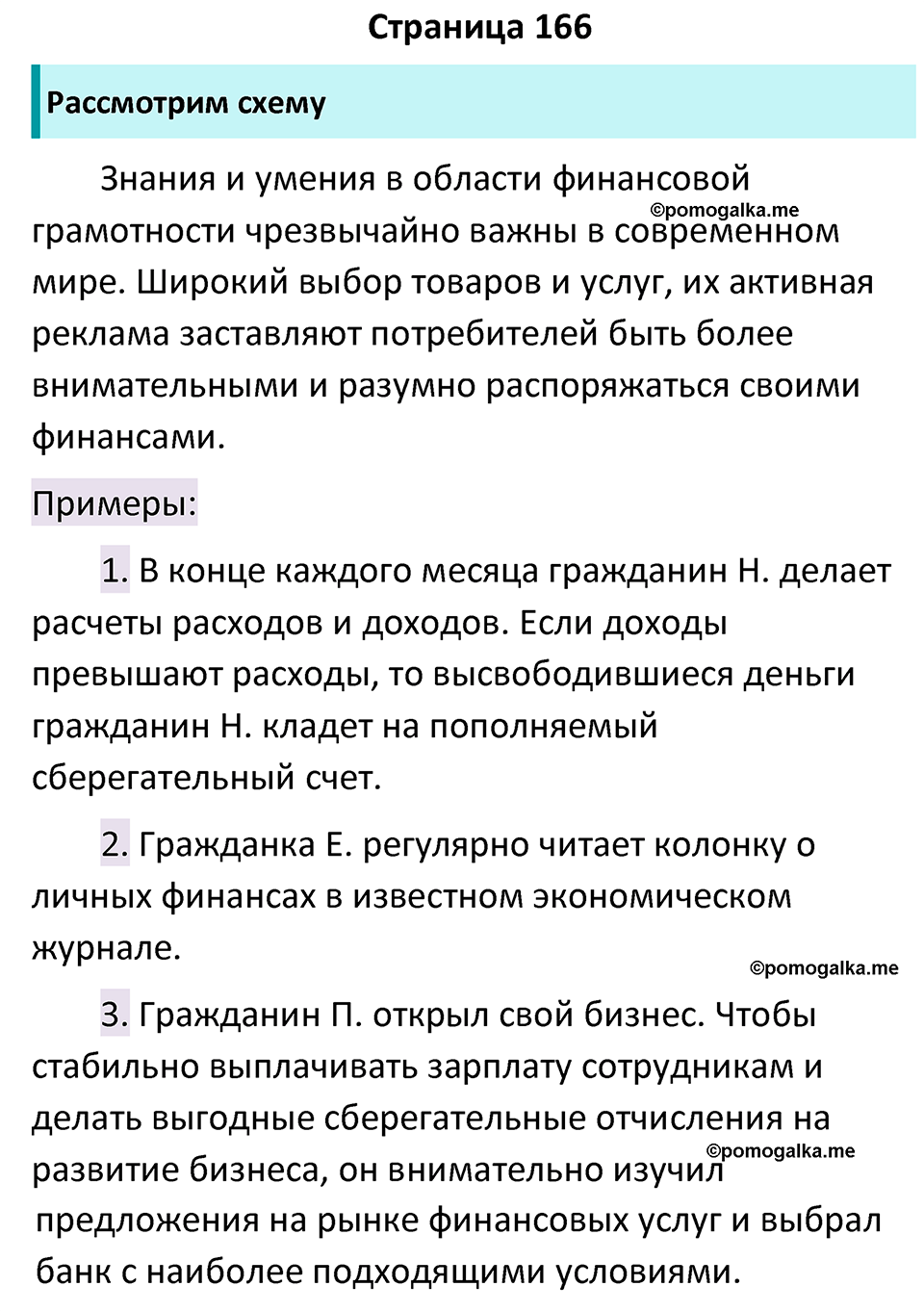 Страница 166

Рассмотрим схему

Знания и умения в области финансовой грамотности чрезвычайно важны в современном мире. Широкий выбор товаров и услуг, их активная реклама заставляют потребителей быть более внимательными и разумно распоряжаться своими финансами.

©pomogalka.me

Примеры:

1. В конце каждого месяца гражданин Н. делает расчеты расходов и доходов. Если доходы превышают расходы, то высвободившиеся деньги гражданин Н. кладет на пополняемый сберегательный счет.

2. Гражданка Е. регулярно читает колонку о личных финансах в известном экономическом журнале.

©pomogalka.me

3. Гражданин П. открыл свой бизнес. Чтобы стабильно выплачивать зарплату сотрудникам и делать выгодные сберегательные отчисления на развитие бизнеса, он внимательно изучил предложения на рынке финансовых услуг и выбрал банк с наиболее подходящими условиями.

©pomogalka.me